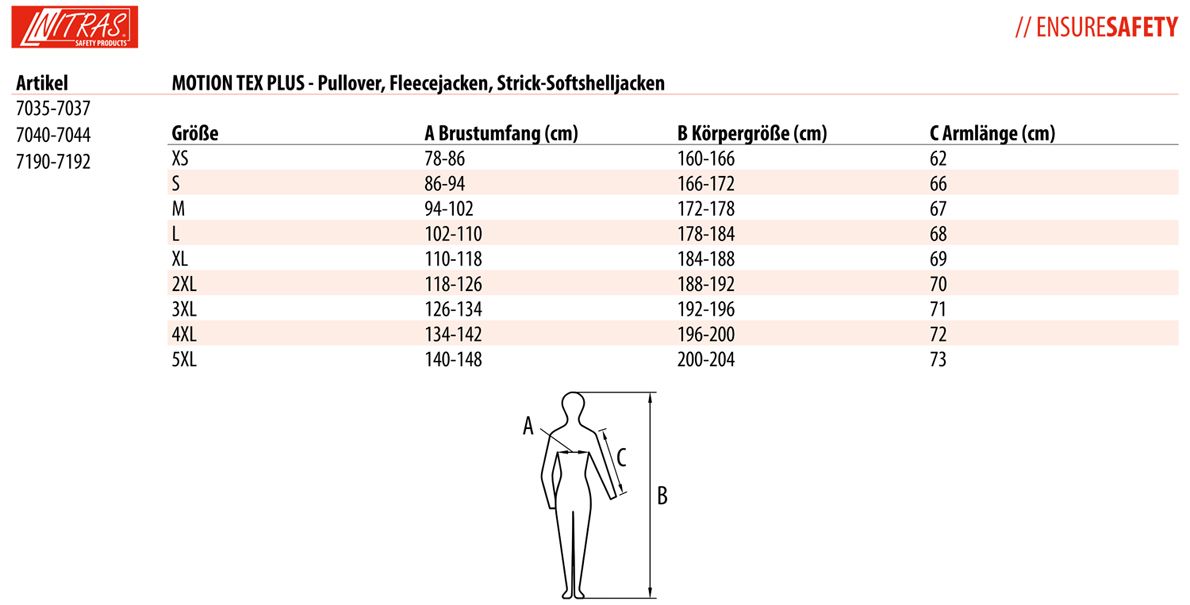 NITRAS SAFETY PRODUCTS

// ENSURESAFETY

Artikel
7035-7037
7040-7044
7190-7192

MOTION TEX PLUS - Pullover, Fleecejacken, Strick-Softshelljacken

| Größe | A Brustumfang (cm) | B Körpergröße (cm) | C Armlänge (cm) |
|---|---|---|---|
| XS | 78-86 | 160-166 | 62 |
| S | 86-94 | 166-172 | 66 |
| M | 94-102 | 172-178 | 67 |
| L | 102-110 | 178-184 | 68 |
| XL | 110-118 | 184-188 | 69 |
| 2XL | 118-126 | 188-192 | 70 |
| 3XL | 126-134 | 192-196 | 71 |
| 4XL | 134-142 | 196-200 | 72 |
| 5XL | 140-148 | 200-204 | 73 |

A
C
B